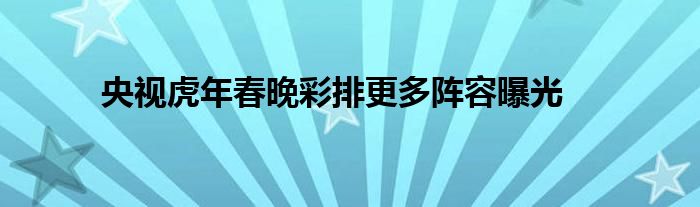 央视虎年春晚彩排更多阵容曝光